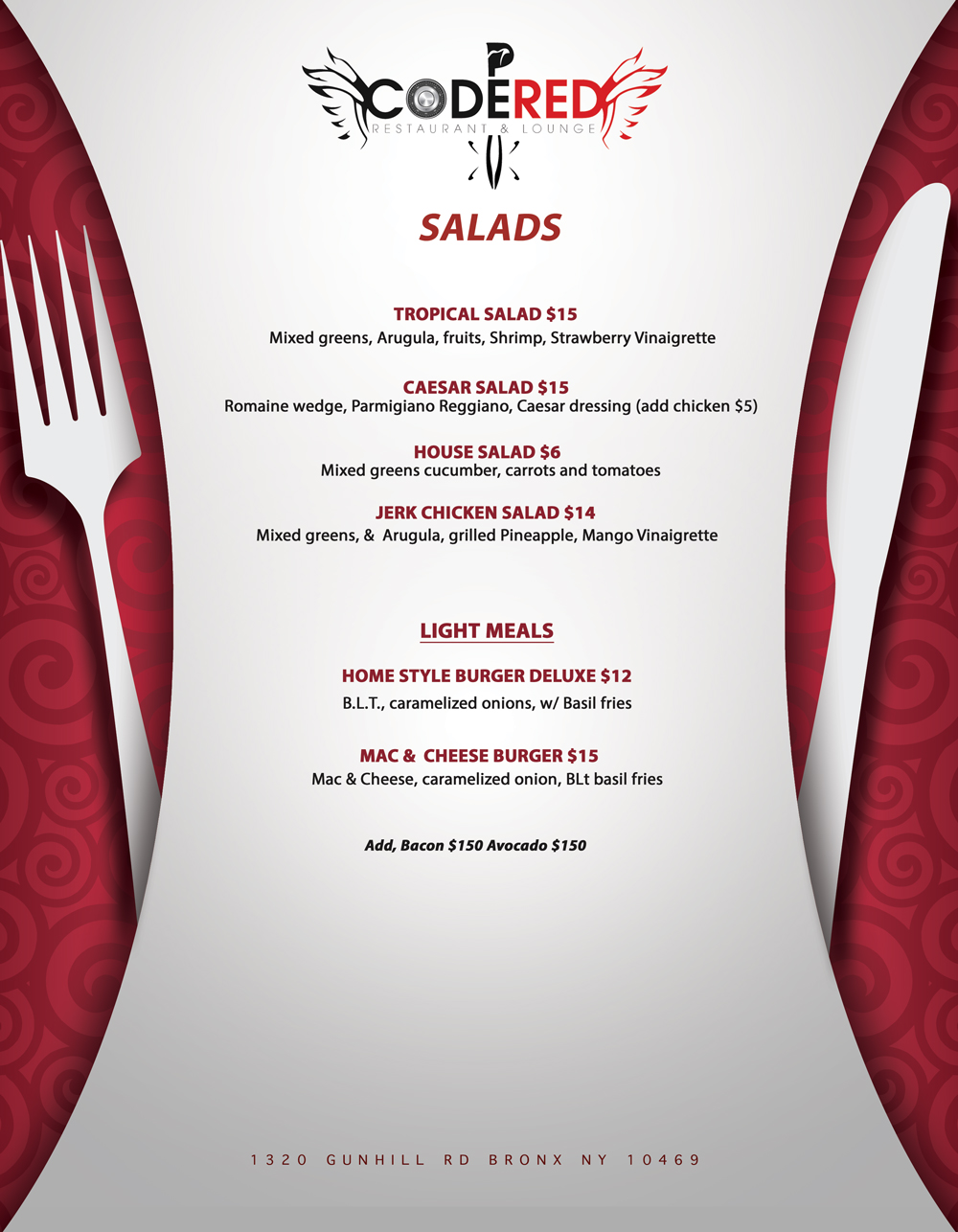 CODERED
RESTAURANT & LOUNGE

SALADS

TROPICAL SALAD $15
Mixed greens, Arugula, fruits, Shrimp, Strawberry Vinaigrette

CAESAR SALAD $15
Romaine wedge, Parmigiano Reggiano, Caesar dressing (add chicken $5)

HOUSE SALAD $6
Mixed greens cucumber, carrots and tomatoes

JERK CHICKEN SALAD $14
Mixed greens, & Arugula, grilled Pineapple, Mango Vinaigrette

LIGHT MEALS

HOME STYLE BURGER DELUXE $12
B.L.T., caramelized onions, w/ Basil fries

MAC & CHEESE BURGER $15
Mac & Cheese, caramelized onion, BLt basil fries

Add, Bacon $150 Avocado $150

1320 GUNHILL RD BRONX NY 10469